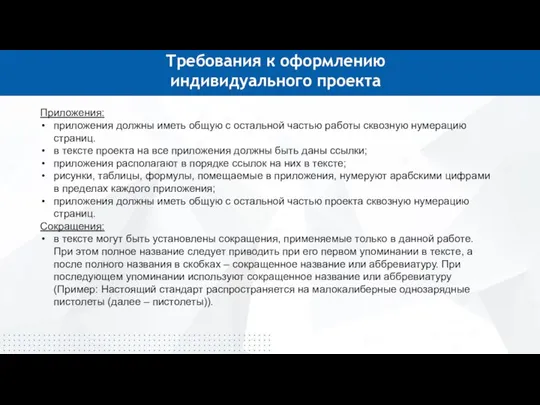 Требования к оформлению индивидуального проекта

Приложения:
• приложения должны иметь общую с остальной частью работы сквозную нумерацию страниц.
• в тексте проекта на все приложения должны быть даны ссылки;
• приложения располагают в порядке ссылок на них в тексте;
• рисунки, таблицы, формулы, помещаемые в приложения, нумеруют арабскими цифрами в пределах каждого приложения;
• приложения должны иметь общую с остальной частью проекта сквозную нумерацию страниц.

Сокращения:
• в тексте могут быть установлены сокращения, применяемые только в данной работе. При этом полное название следует приводить при его первом упоминании в тексте, а после полного названия в скобках – сокращенное название или аббревиатуру. При последующем упоминании используют сокращенное название или аббревиатуру (Пример: Настоящий стандарт распространяется на малокалиберные однозарядные пистолеты (далее – пистолеты)).